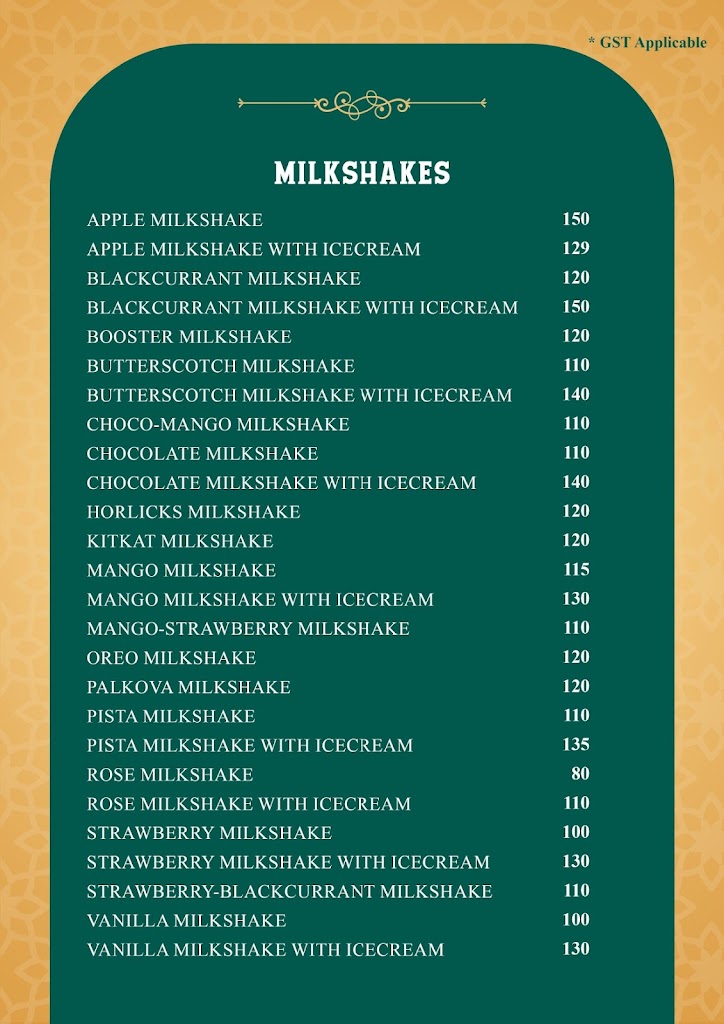 * GST Applicable

MILKSHAKES

| | |
|---|---|
| APPLE MILKSHAKE | 150 |
| APPLE MILKSHAKE WITH ICECREAM | 129 |
| BLACKCURRANT MILKSHAKE | 120 |
| BLACKCURRANT MILKSHAKE WITH ICECREAM | 150 |
| BOOSTER MILKSHAKE | 120 |
| BUTTERSCOTCH MILKSHAKE | 110 |
| BUTTERSCOTCH MILKSHAKE WITH ICECREAM | 140 |
| CHOCO-MANGO MILKSHAKE | 110 |
| CHOCOLATE MILKSHAKE | 110 |
| CHOCOLATE MILKSHAKE WITH ICECREAM | 140 |
| HORLICKS MILKSHAKE | 120 |
| KITKAT MILKSHAKE | 120 |
| MANGO MILKSHAKE | 115 |
| MANGO MILKSHAKE WITH ICECREAM | 130 |
| MANGO-STRAWBERRY MILKSHAKE | 110 |
| OREO MILKSHAKE | 120 |
| PALKOVA MILKSHAKE | 120 |
| PISTA MILKSHAKE | 110 |
| PISTA MILKSHAKE WITH ICECREAM | 135 |
| ROSE MILKSHAKE | 80 |
| ROSE MILKSHAKE WITH ICECREAM | 110 |
| STRAWBERRY MILKSHAKE | 100 |
| STRAWBERRY MILKSHAKE WITH ICECREAM | 130 |
| STRAWBERRY-BLACKCURRANT MILKSHAKE | 110 |
| VANILLA MILKSHAKE | 100 |
| VANILLA MILKSHAKE WITH ICECREAM | 130 |